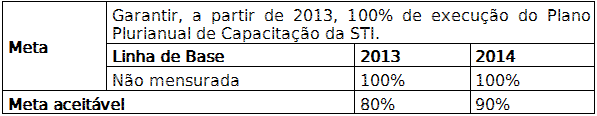 | Meta | Garantir, a partir de 2013, 100% de execução do Plano Plurianual de Capacitação da STi. | | |
|---|---|---|---|
| | **Linha de Base** | **2013** | **2014** |
| | Não mensurada | 100% | 100% |
| **Meta aceitável** | | 80% | 90% |